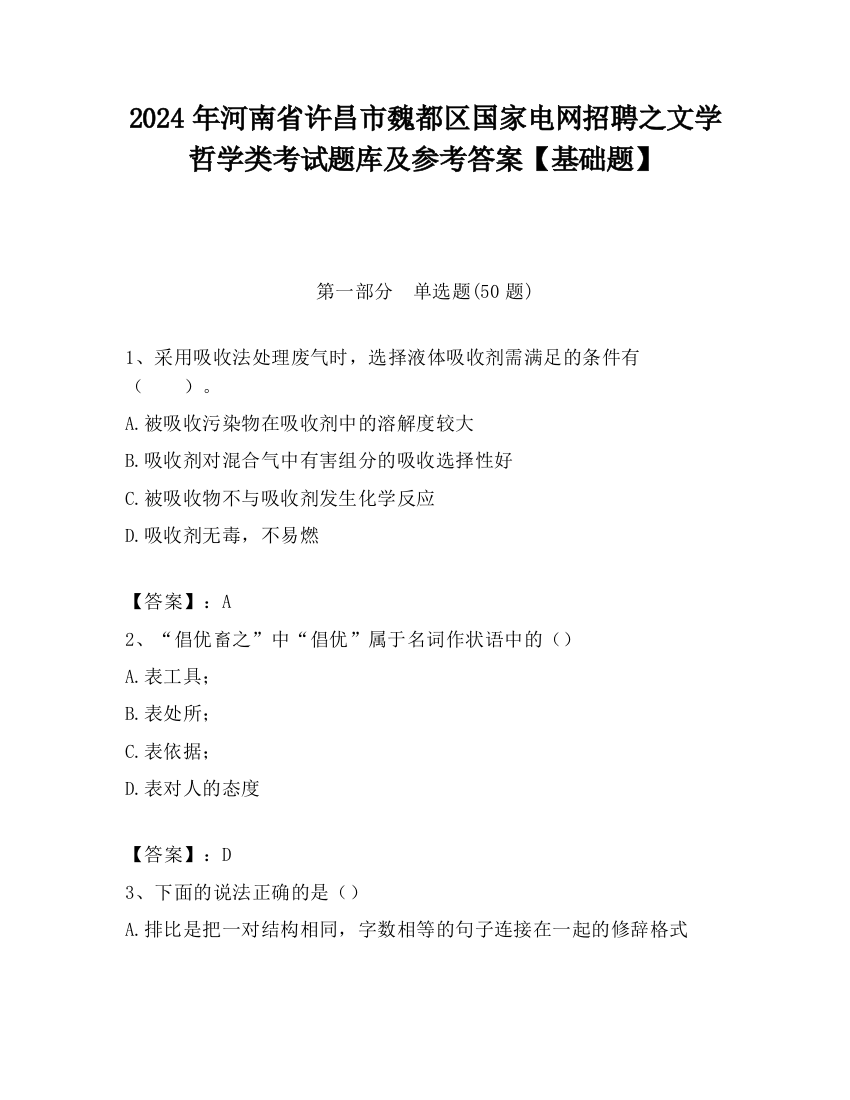 2024 年河南省许昌市魏都区国家电网招聘之文学哲学类考试题库及参考答案【基础题】

第一部分 单选题(50 题)

1、采用吸收法处理废气时，选择液体吸收剂需满足的条件有（ ）。

A.被吸收污染物在吸收剂中的溶解度较大

B.吸收剂对混合气中有害组分的吸收选择性好

C.被吸收物不与吸收剂发生化学反应

D.吸收剂无毒，不易燃

【答案】：A

2、“倡优畜之”中“倡优”属于名词作状语中的（）

A.表工具；

B.表处所；

C.表依据；

D.表对人的态度

【答案】：D

3、下面的说法正确的是（）

A.排比是把一对结构相同，字数相等的句子连接在一起的修辞格式